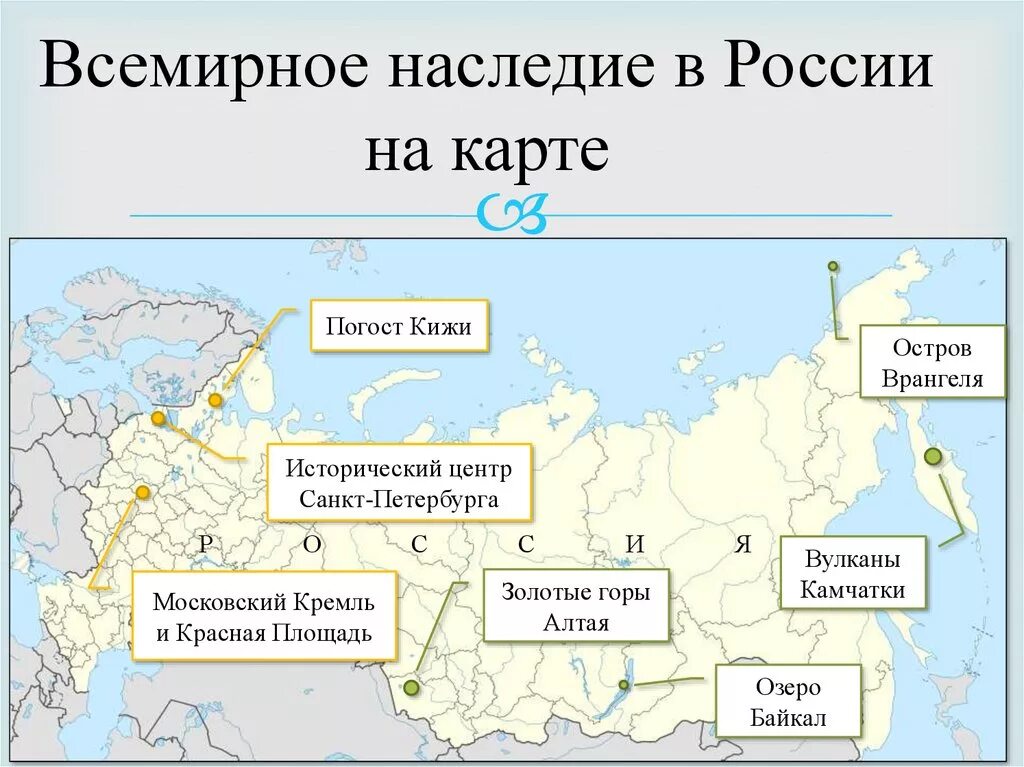 Всемирное наследие в России на карте

Погост Кижи

Остров Врангеля

Исторический центр Санкт-Петербурга

Р О С С И Я

Вулканы Камчатки

Московский Кремль и Красная Площадь

Золотые горы Алтая

Озеро Байкал